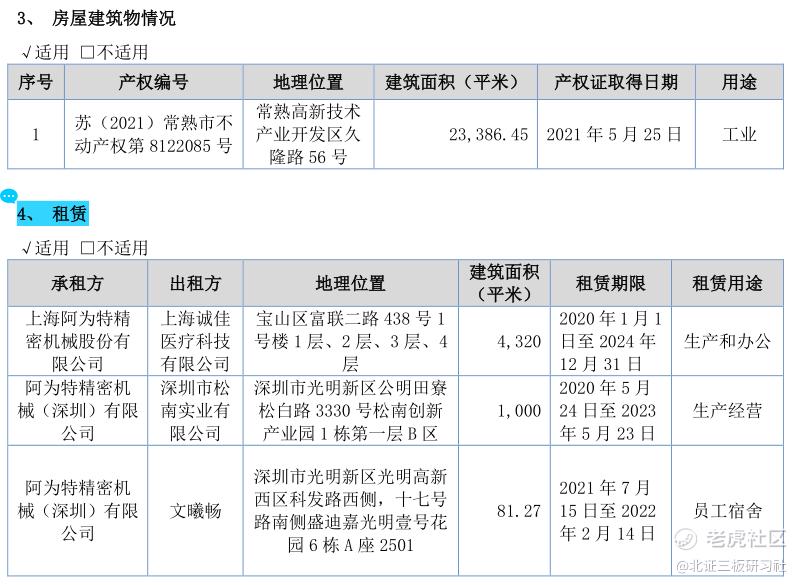 3、 房屋建筑物情况

√适用 □不适用

| 序号 | 产权编号 | 地理位置 | 建筑面积（平米） | 产权证取得日期 | 用途 |
|---|---|---|---|---|---|
| 1 | 苏（2021）常熟市不动产权第 8122085 号 | 常熟高新技术产业开发区久隆路 56 号 | 23,386.45 | 2021 年 5 月 25 日 | 工业 |

4、 租赁

√适用 □不适用

| 承租方 | 出租方 | 地理位置 | 建筑面积（平米） | 租赁期限 | 租赁用途 |
|---|---|---|---|---|---|
| 上海阿为特精密机械股份有限公司 | 上海诚佳医疗科技有限公司 | 宝山区富联二路 438 号 1 号楼 1 层、2 层、3 层、4 层 | 4,320 | 2020 年 1 月 1 日至 2024 年 12 月 31 日 | 生产和办公 |
| 阿为特精密机械（深圳）有限公司 | 深圳市松南实业有限公司 | 深圳市光明新区公明田寮松白路 3330 号松南创新产业园 1 栋第一层 B 区 | 1,000 | 2020 年 5 月 24 日至 2023 年 5 月 23 日 | 生产经营 |
| 阿为特精密机械（深圳）有限公司 | 文曦畅 | 深圳市光明新区光明高新西区科发路西侧，十七号路南侧盛迪嘉光明壹号花园 6 栋 A 座 2501 | 81.27 | 2021 年 7 月 15 日至 2022 年 2 月 14 日 | 员工宿舍 |

老虎社区
@北证三板研习社